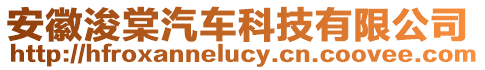 安徽浚棠汽车科技有限公司
http://hfroxannelucy.cn.coovee.com